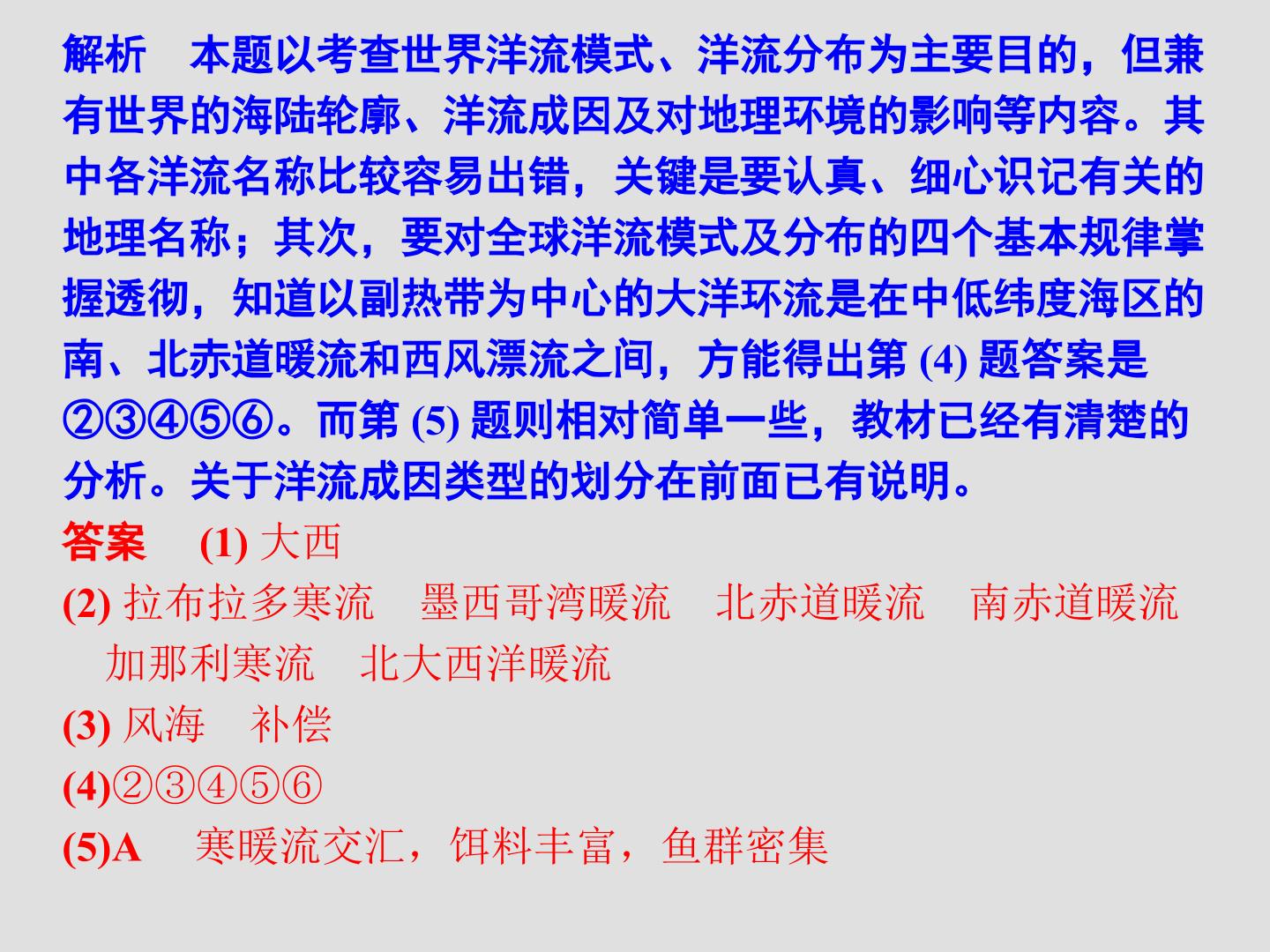 解析 本题以考查世界洋流模式、洋流分布为主要目的，但兼有世界的海陆轮廓、洋流成因及对地理环境的影响等内容。其中各洋流名称比较容易出错，关键是要认真、细心识记有关的地理名称；其次，要对全球洋流模式及分布的四个基本规律掌握透彻，知道以副热带为中心的大洋环流是在中低纬度海区的南、北赤道暖流和西风漂流之间，方能得出第(4)题答案是②③④⑤⑥。而第(5)题则相对简单一些，教材已经有清楚的分析。关于洋流成因类型的划分在前面已有说明。

答案 (1)大西

(2)拉布拉多寒流 墨西哥湾暖流 北赤道暖流 南赤道暖流 加那利寒流 北大西洋暖流

(3)风海 补偿

(4)②③④⑤⑥

(5)A 寒暖流交汇，饵料丰富，鱼群密集